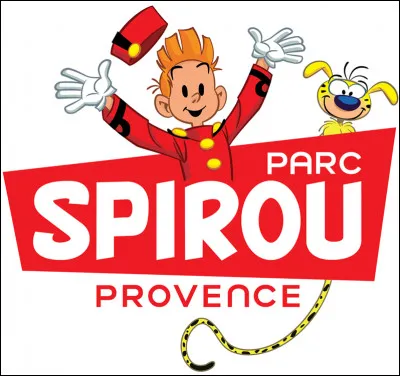 PARC
SPIROU
PROVENCE